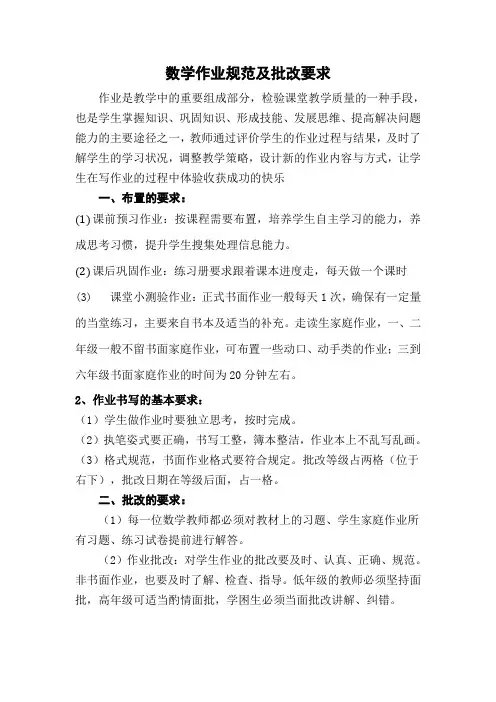 数学作业规范及批改要求

作业是教学中的重要组成部分，检验课堂教学质量的一种手段，也是学生掌握知识、巩固知识、形成技能、发展思维、提高解决问题能力的主要途径之一，教师通过评价学生的作业过程与结果，及时了解学生的学习状况，调整教学策略，设计新的作业内容与方式，让学生在写作业的过程中体验收获成功的快乐

一、布置的要求：

(1) 课前预习作业：按课程需要布置，培养学生自主学习的能力，养成思考习惯，提升学生搜集处理信息能力。

(2) 课后巩固作业：练习册要求跟着课本进度走，每天做一个课时

(3) 课堂小测验作业：正式书面作业一般每天 1 次，确保有一定量的当堂练习，主要来自书本及适当的补充。走读生家庭作业，一、二年级一般不留书面家庭作业，可布置一些动口、动手类的作业；三到六年级书面家庭作业的时间为 20 分钟左右。

2、作业书写的基本要求：

（1）学生做作业时要独立思考，按时完成。

（2）执笔姿式要正确，书写工整，簿本整洁，作业本上不乱写乱画。

（3）格式规范，书面作业格式要符合规定。批改等级占两格（位于右下），批改日期在等级后面，占一格。

二、批改的要求：

（1）每一位数学教师都必须对教材上的习题、学生家庭作业所有习题、练习试卷提前进行解答。

（2）作业批改：对学生作业的批改要及时、认真、正确、规范。非书面作业，也要及时了解、检查、指导。低年级的教师必须坚持面批，高年级可适当酌情面批，学困生必须当面批改讲解、纠错。